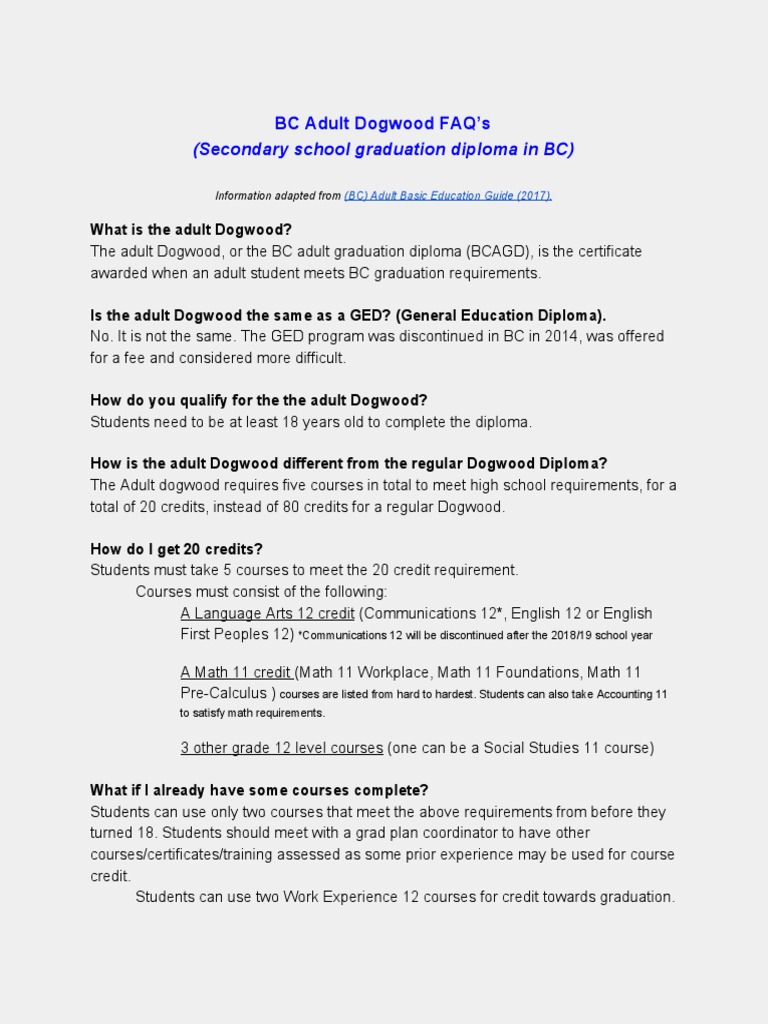 BC Adult Dogwood FAQ's
(Secondary school graduation diploma in BC)

Information adapted from (BC) Adult Basic Education Guide (2017).

What is the adult Dogwood?
The adult Dogwood, or the BC adult graduation diploma (BCAGD), is the certificate awarded when an adult student meets BC graduation requirements.

Is the adult Dogwood the same as a GED? (General Education Diploma).
No. It is not the same. The GED program was discontinued in BC in 2014, was offered for a fee and considered more difficult.

How do you qualify for the the adult Dogwood?
Students need to be at least 18 years old to complete the diploma.

How is the adult Dogwood different from the regular Dogwood Diploma?
The Adult dogwood requires five courses in total to meet high school requirements, for a total of 20 credits, instead of 80 credits for a regular Dogwood.

How do I get 20 credits?
Students must take 5 courses to meet the 20 credit requirement.
Courses must consist of the following:
A Language Arts 12 credit (Communications 12*, English 12 or English First Peoples 12) *Communications 12 will be discontinued after the 2018/19 school year

A Math 11 credit (Math 11 Workplace, Math 11 Foundations, Math 11 Pre-Calculus ) courses are listed from hard to hardest. Students can also take Accounting 11 to satisfy math requirements.

3 other grade 12 level courses (one can be a Social Studies 11 course)

What if I already have some courses complete?
Students can use only two courses that meet the above requirements from before they turned 18. Students should meet with a grad plan coordinator to have other courses/certificates/training assessed as some prior experience may be used for course credit.
Students can use two Work Experience 12 courses for credit towards graduation.